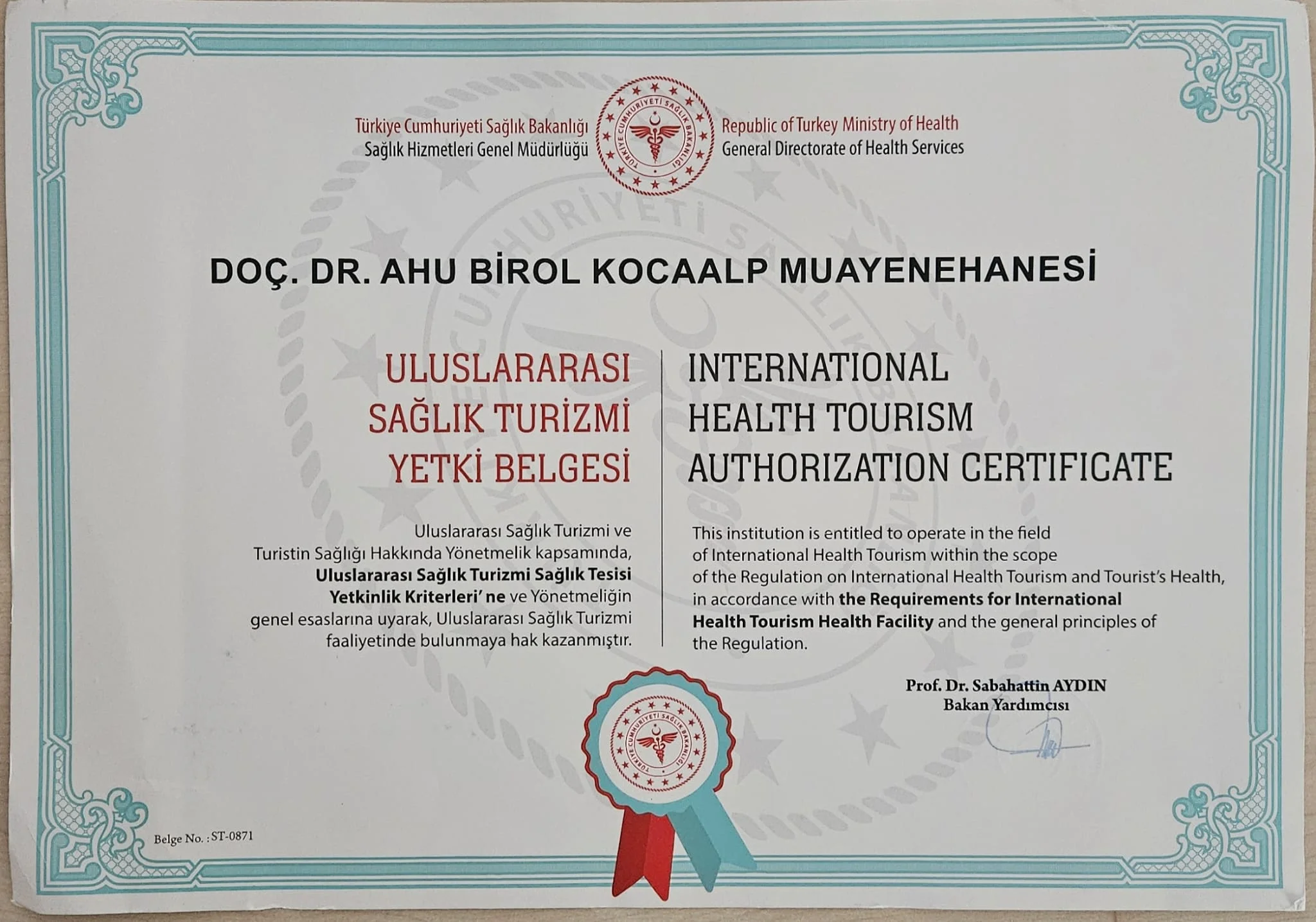 Türkiye Cumhuriyeti Sağlık Bakanlığı
Sağlık Hizmetleri Genel Müdürlüğü

Republic of Turkey Ministry of Health
General Directorate of Health Services

DOÇ. DR. AHU BİROL KOCAALP MUAYENEHANESİ

ULUSLARARASI
SAĞLIK TURİZMİ
YETKİ BELGESİ

Uluslararası Sağlık Turizmi ve Turistin Sağlığı Hakkında Yönetmelik kapsamında, Uluslararası Sağlık Turizmi Sağlık Tesisi Yetkinlik Kriterleri' ne ve Yönetmeliğin genel esaslarına uyarak, Uluslararası Sağlık Turizmi faaliyetinde bulunmaya hak kazanmıştır.

INTERNATIONAL
HEALTH TOURISM
AUTHORIZATION CERTIFICATE

This institution is entitled to operate in the field of International Health Tourism within the scope of the Regulation on International Health Tourism and Tourist's Health, in accordance with the Requirements for International Health Tourism Health Facility and the general principles of the Regulation.

Prof. Dr. Sabahattin AYDIN
Bakan Yardımcısı

Belge No. : ST-0871